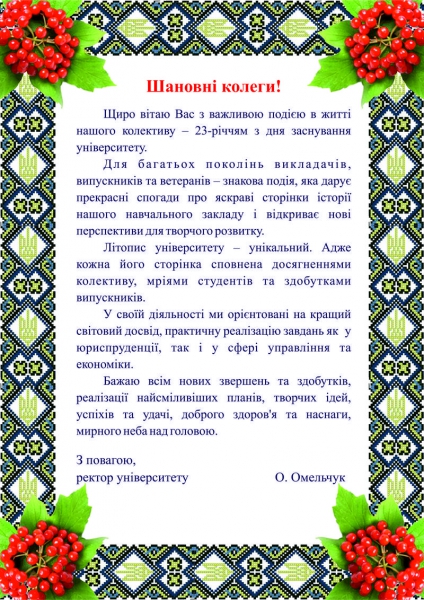 Шановні колеги!

Щиро вітаю Вас з важливою подією в житті нашого колективу – 23-річчям з дня заснування університету.

Для багатьох поколінь викладачів, випускників та ветеранів – знакова подія, яка дарує прекрасні спогади про яскраві сторінки історії нашого навчального закладу і відкриває нові перспективи для творчого розвитку.

Літопис університету – унікальний. Адже кожна його сторінка сповнена досягненнями колективу, мріями студентів та здобутками випускників.

У своїй діяльності ми орієнтовані на кращий світовий досвід, практичну реалізацію завдань як у юриспруденції, так і у сфері управління та економіки.

Бажаю всім нових звершень та здобутків, реалізації найсміливіших планів, творчих ідей, успіхів та удачі, доброго здоров'я та наснаги, мирного неба над головою.

З повагою,
ректор університету О. Омельчук